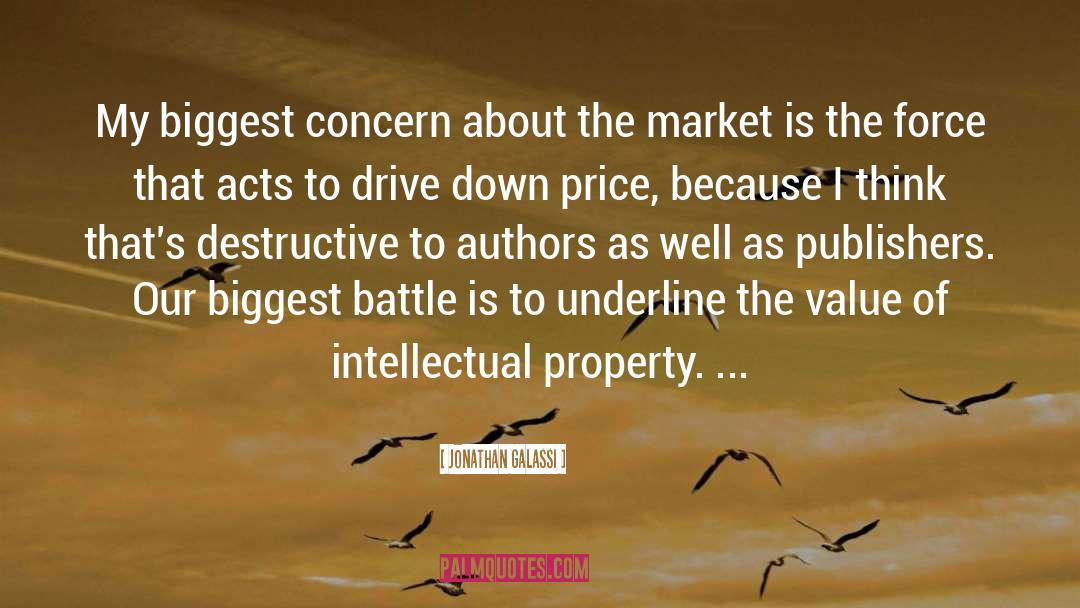 My biggest concern about the market is the force that acts to drive down price, because I think that's destructive to authors as well as publishers. Our biggest battle is to underline the value of intellectual property. ...

[ JONATHAN GALASSI ]

PALMQUOTES.COM